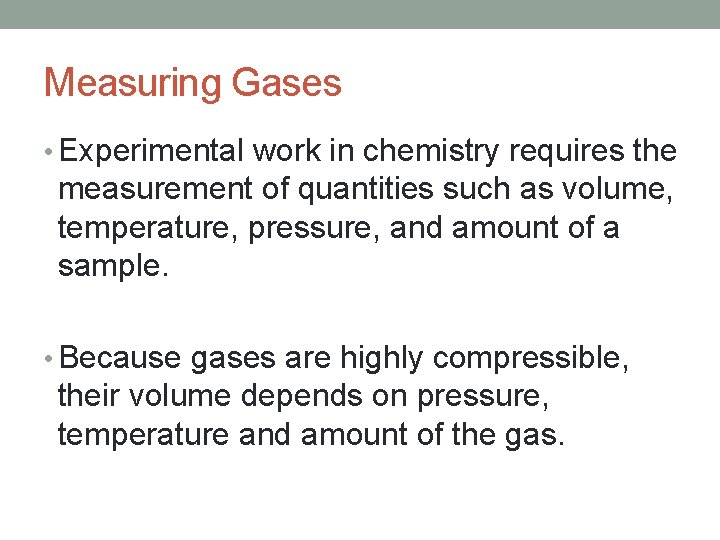 Measuring Gases

• Experimental work in chemistry requires the measurement of quantities such as volume, temperature, pressure, and amount of a sample.

• Because gases are highly compressible, their volume depends on pressure, temperature and amount of the gas.